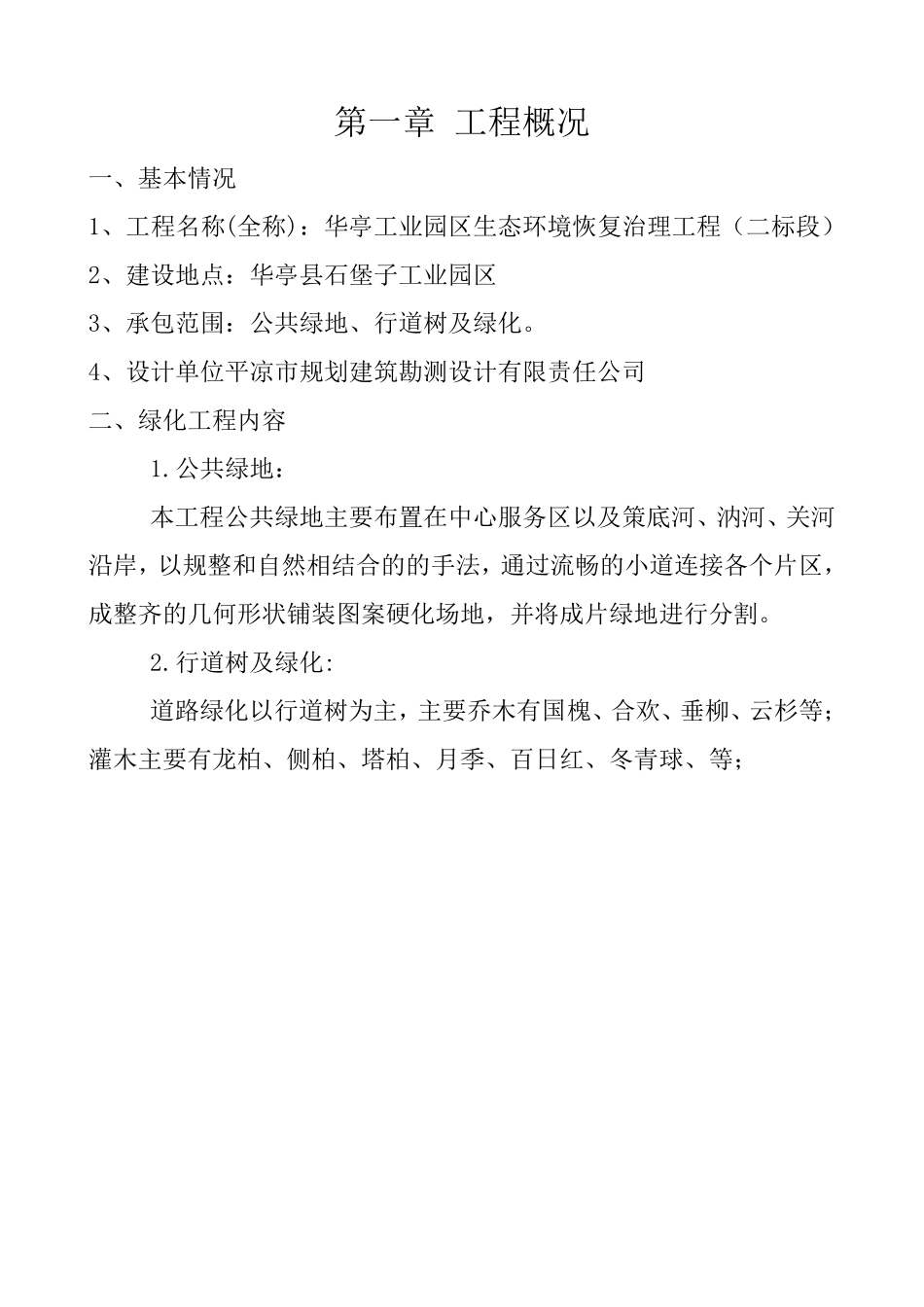 第一章 工程概况

一、基本情况

1、工程名称(全称)：华亭工业园区生态环境恢复治理工程（二标段）

2、建设地点：华亭县石堡子工业园区

3、承包范围：公共绿地、行道树及绿化。

4、设计单位平凉市规划建筑勘测设计有限责任公司

二、绿化工程内容

1.公共绿地：

本工程公共绿地主要布置在中心服务区以及策底河、汭河、关河沿岸，以规整和自然相结合的的手法，通过流畅的小道连接各个片区，成整齐的几何形状铺装图案硬化场地，并将成片绿地进行分割。

2.行道树及绿化:

道路绿化以行道树为主，主要乔木有国槐、合欢、垂柳、云杉等；灌木主要有龙柏、侧柏、塔柏、月季、百日红、冬青球、等；